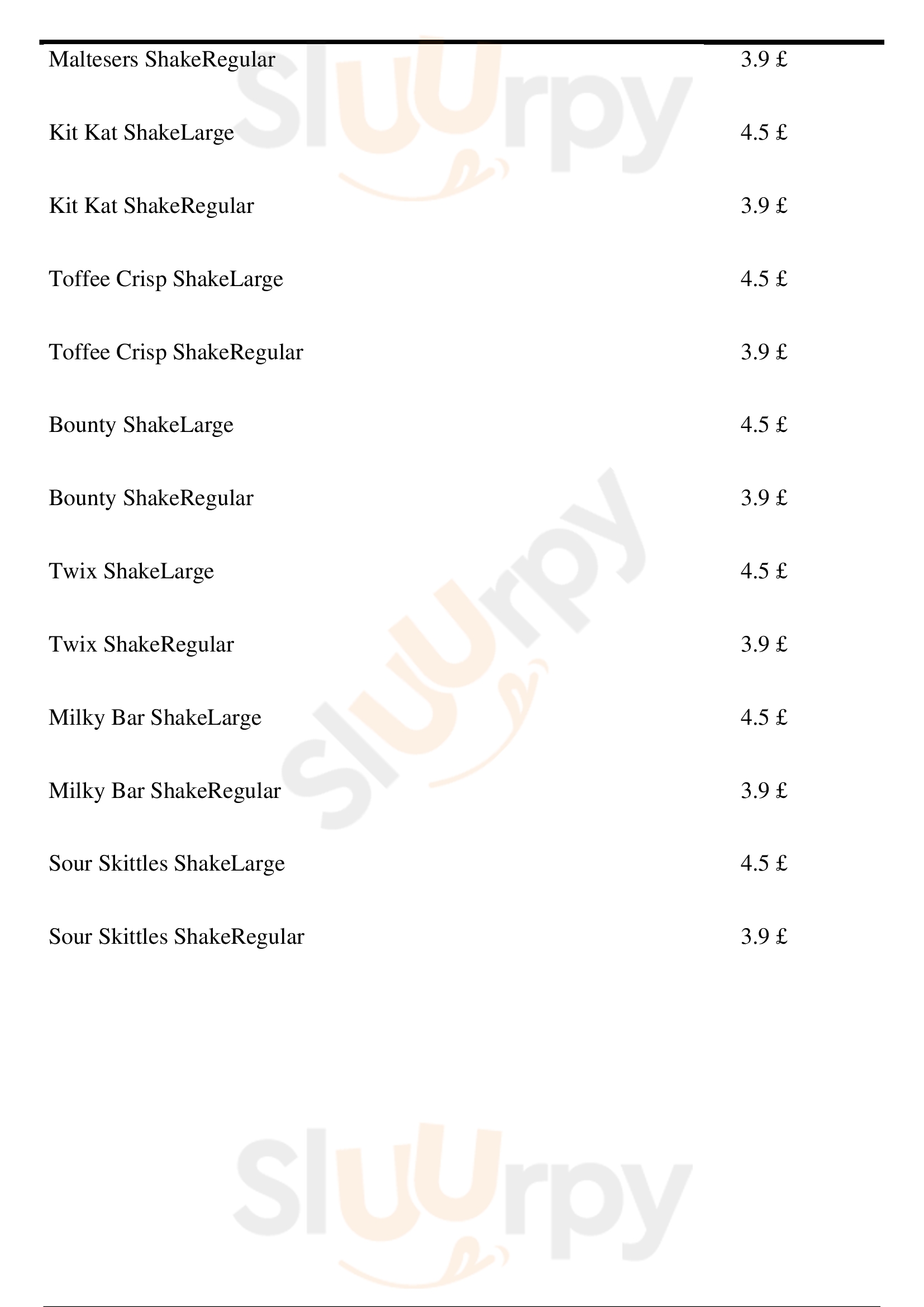 Maltesers ShakeRegular 3.9 £

Kit Kat ShakeLarge 4.5 £

Kit Kat ShakeRegular 3.9 £

Toffee Crisp ShakeLarge 4.5 £

Toffee Crisp ShakeRegular 3.9 £

Bounty ShakeLarge 4.5 £

Bounty ShakeRegular 3.9 £

Twix ShakeLarge 4.5 £

Twix ShakeRegular 3.9 £

Milky Bar ShakeLarge 4.5 £

Milky Bar ShakeRegular 3.9 £

Sour Skittles ShakeLarge 4.5 £

Sour Skittles ShakeRegular 3.9 £

Sluurpy